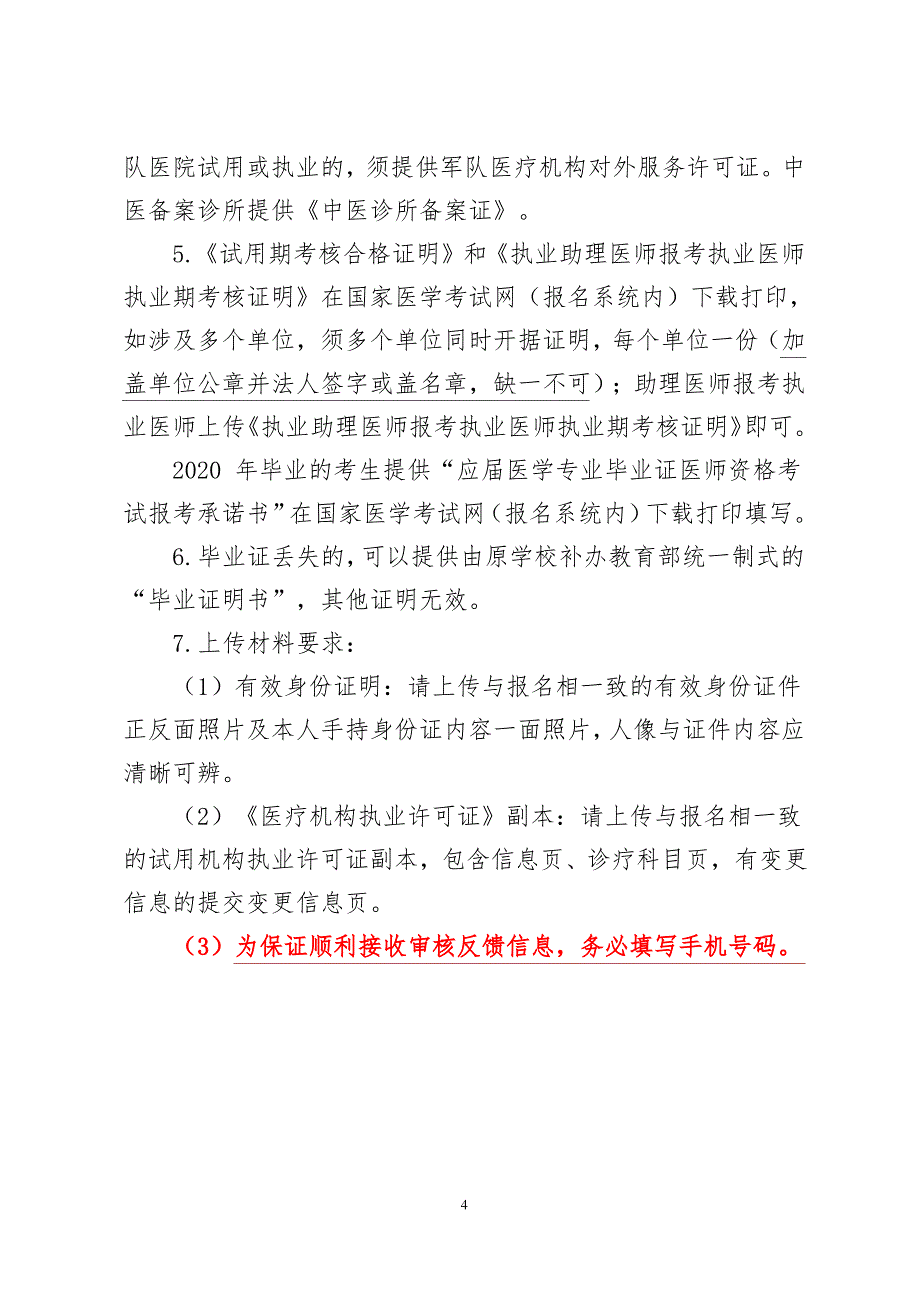 队医院试用或执业的，须提供军队医疗机构对外服务许可证。中医备案诊所提供《中医诊所备案证》。

5.《试用期考核合格证明》和《执业助理医师报考执业医师执业期考核证明》在国家医学考试网（报名系统内）下载打印，如涉及多个单位，须多个单位同时开据证明，每个单位一份（加盖单位公章并法人签字或盖名章，缺一不可）；助理医师报考执业医师上传《执业助理医师报考执业医师执业期考核证明》即可。

2020 年毕业的考生提供“应届医学专业毕业证医师资格考试报考承诺书”在国家医学考试网（报名系统内）下载打印填写。

6.毕业证丢失的，可以提供由原学校补办教育部统一制式的“毕业证明书”，其他证明无效。

7.上传材料要求：

（1）有效身份证明：请上传与报名相一致的有效身份证件正反面照片及本人手持身份证内容一面照片，人像与证件内容应清晰可辨。

（2）《医疗机构执业许可证》副本：请上传与报名相一致的试用机构执业许可证副本，包含信息页、诊疗科目页，有变更信息的提交变更信息页。

（3）为保证顺利接收审核反馈信息，务必填写手机号码。

4